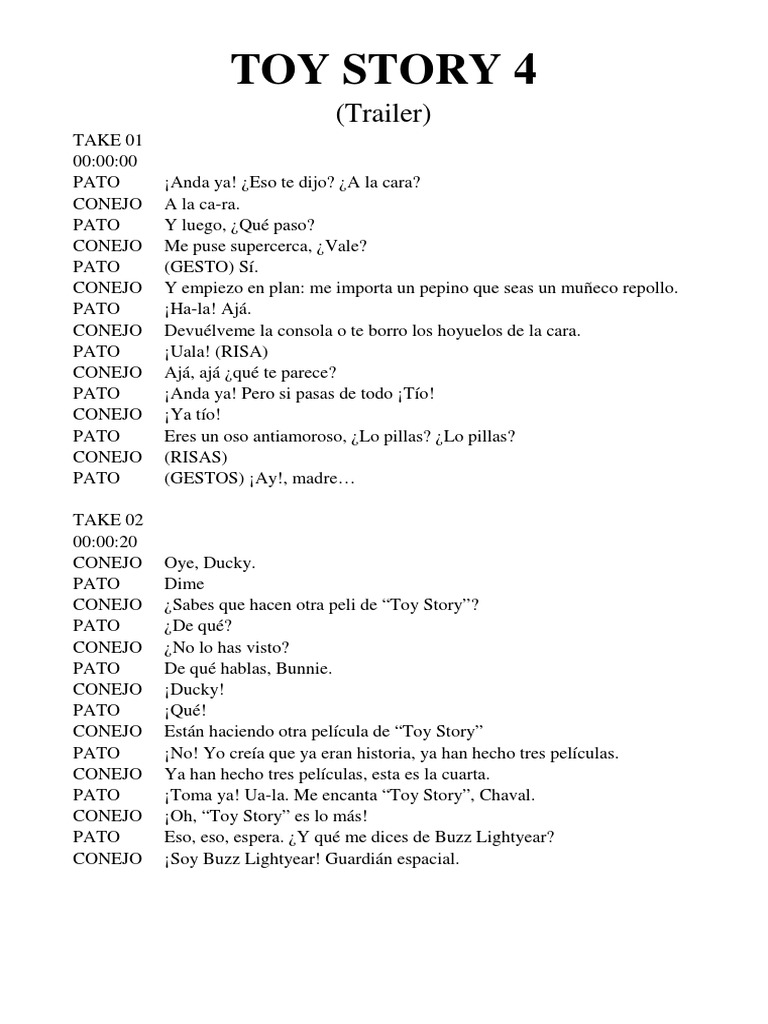 TOY STORY 4
(Trailer)

TAKE 01
00:00:00
PATO ¡Anda ya! ¿Eso te dijo? ¿A la cara?
CONEJO A la ca-ra.
PATO Y luego, ¿Qué paso?
CONEJO Me puse supercerca, ¿Vale?
PATO (GESTO) Sí.
CONEJO Y empiezo en plan: me importa un pepino que seas un muñeco repollo.
PATO ¡Ha-la! Ajá.
CONEJO Devuélveme la consola o te borro los hoyuelos de la cara.
PATO ¡Uala! (RISA)
CONEJO Ajá, ajá ¿qué te parece?
PATO ¡Anda ya! Pero si pasas de todo ¡Tío!
CONEJO ¡Ya tío!
PATO Eres un oso antiamoroso, ¿Lo pillas? ¿Lo pillas?
CONEJO (RISAS)
PATO (GESTOS) ¡Ay!, madre…

TAKE 02
00:00:20
CONEJO Oye, Ducky.
PATO Dime
CONEJO ¿Sabes que hacen otra peli de “Toy Story”?
PATO ¿De qué?
CONEJO ¿No lo has visto?
PATO De qué hablas, Bunnie.
CONEJO ¡Ducky!
PATO ¡Qué!
CONEJO Están haciendo otra película de “Toy Story”
PATO ¡No! Yo creía que ya eran historia, ya han hecho tres películas.
CONEJO Ya han hecho tres películas, esta es la cuarta.
PATO ¡Toma ya! Ua-la. Me encanta “Toy Story”, Chaval.
CONEJO ¡Oh, “Toy Story” es lo más!
PATO Eso, eso, espera. ¿Y qué me dices de Buzz Lightyear?
CONEJO ¡Soy Buzz Lightyear! Guardián espacial.